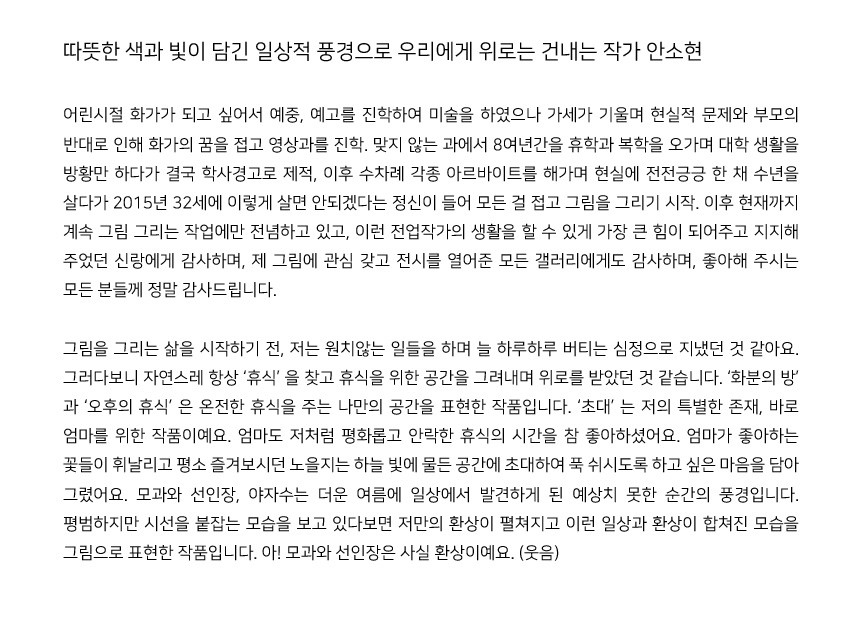 따뜻한 색과 빛이 담긴 일상적 풍경으로 우리에게 위로는 건내는 작가 안소현

어린시절 화가가 되고 싶어서 예중, 예고를 진학하여 미술을 하였으나 가세가 기울며 현실적 문제와 부모의 반대로 인해 화가의 꿈을 접고 영상과를 진학. 맞지 않는 과에서 8여년간을 휴학과 복학을 오가며 대학 생활을 방황만 하다가 결국 학사경고로 제적, 이후 수차례 각종 아르바이트를 해가며 현실에 전전긍긍 한 채 수년을 살다가 2015년 32세에 이렇게 살면 안되겠다는 정신이 들어 모든 걸 접고 그림을 그리기 시작. 이후 현재까지 계속 그림 그리는 작업에만 전념하고 있고, 이런 전업작가의 생활을 할 수 있게 가장 큰 힘이 되어주고 지지해 주었던 신랑에게 감사하며, 제 그림에 관심 갖고 전시를 열어준 모든 갤러리에게도 감사하며, 좋아해 주시는 모든 분들께 정말 감사드립니다.

그림을 그리는 삶을 시작하기 전, 저는 원치않는 일들을 하며 늘 하루하루 버티는 심정으로 지냈던 것 같아요. 그러다보니 자연스레 항상 '휴식' 을 찾고 휴식을 위한 공간을 그려내며 위로를 받았던 것 같습니다. '화분의 방' 과 '오후의 휴식' 은 온전한 휴식을 주는 나만의 공간을 표현한 작품입니다. '초대' 는 저의 특별한 존재, 바로 엄마를 위한 작품이예요. 엄마도 저처럼 평화롭고 안락한 휴식의 시간을 참 좋아하셨어요. 엄마가 좋아하는 꽃들이 휘날리고 평소 즐겨보시던 노을지는 하늘 빛에 물든 공간에 초대하여 푹 쉬시도록 하고 싶은 마음을 담아 그렸어요. 모과와 선인장, 야자수는 더운 여름에 일상에서 발견하게 된 예상치 못한 순간의 풍경입니다. 평범하지만 시선을 붙잡는 모습을 보고 있다보면 저만의 환상이 펼쳐지고 이런 일상과 환상이 합쳐진 모습을 그림으로 표현한 작품입니다. 아! 모과와 선인장은 사실 환상이예요. (웃음)